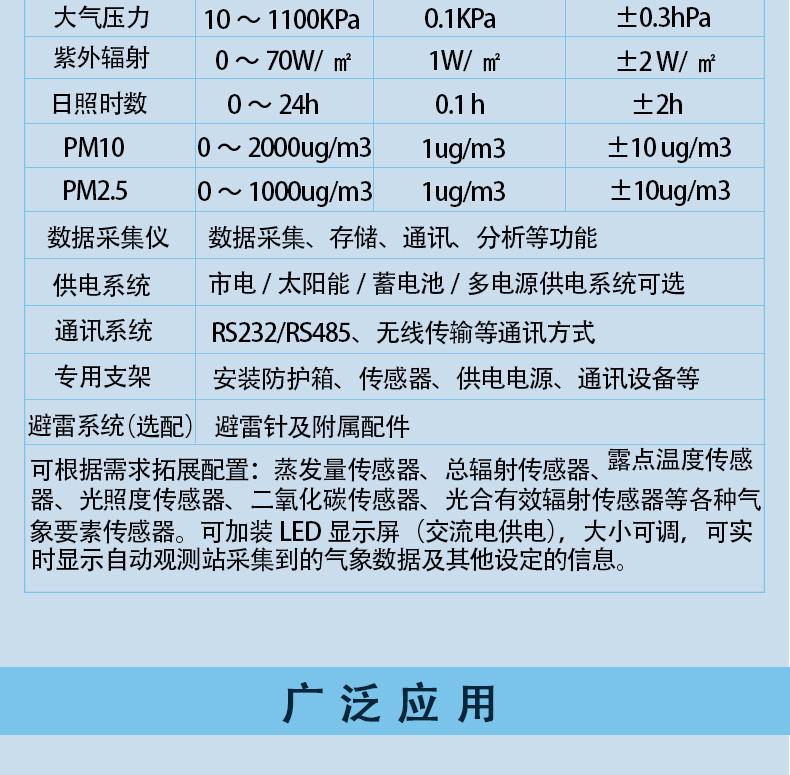 | 大气压力 | 10～1100KPa | 0.1KPa | ±0.3hPa |
|---|---|---|---|
| 紫外辐射 | 0～70W/㎡ | 1W/㎡ | ±2W/㎡ |
| 日照时数 | 0～24h | 0.1h | ±2h |
| PM10 | 0～2000ug/m3 | 1ug/m3 | ±10ug/m3 |
| PM2.5 | 0～1000ug/m3 | 1ug/m3 | ±10ug/m3 |
| 数据采集仪 | 数据采集、存储、通讯、分析等功能 | | |
| 供电系统 | 市电/太阳能/蓄电池/多电源供电系统可选 | | |
| 通讯系统 | RS232/RS485、无线传输等通讯方式 | | |
| 专用支架 | 安装防护箱、传感器、供电电源、通讯设备等 | | |
| 避雷系统(选配) | 避雷针及附属配件 | | |
| 可根据需求拓展配置：蒸发量传感器、总辐射传感器、露点温度传感器、光照度传感器、二氧化碳传感器、光合有效辐射传感器等各种气象要素传感器。可加装LED显示屏（交流电供电），大小可调，可实时显示自动观测站采集到的气象数据及其他设定的信息。 | | | |

广泛应用